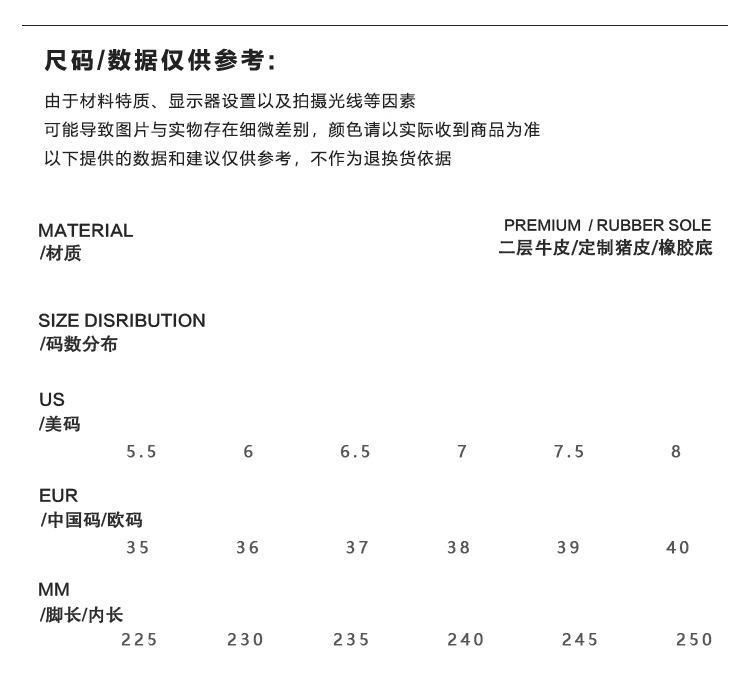 尺码/数据仅供参考:

由于材料特质、显示器设置以及拍摄光线等因素
可能导致图片与实物存在细微差别，颜色请以实际收到商品为准
以下提供的数据和建议仅供参考，不作为退换货依据

MATERIAL
/材质

PREMIUM / RUBBER SOLE
二层牛皮/定制猪皮/橡胶底

SIZE DISRIBUTION
/码数分布

US
/美码

5.5 6 6.5 7 7.5 8

EUR
/中国码/欧码

35 36 37 38 39 40

MM
/脚长/内长

225 230 235 240 245 250